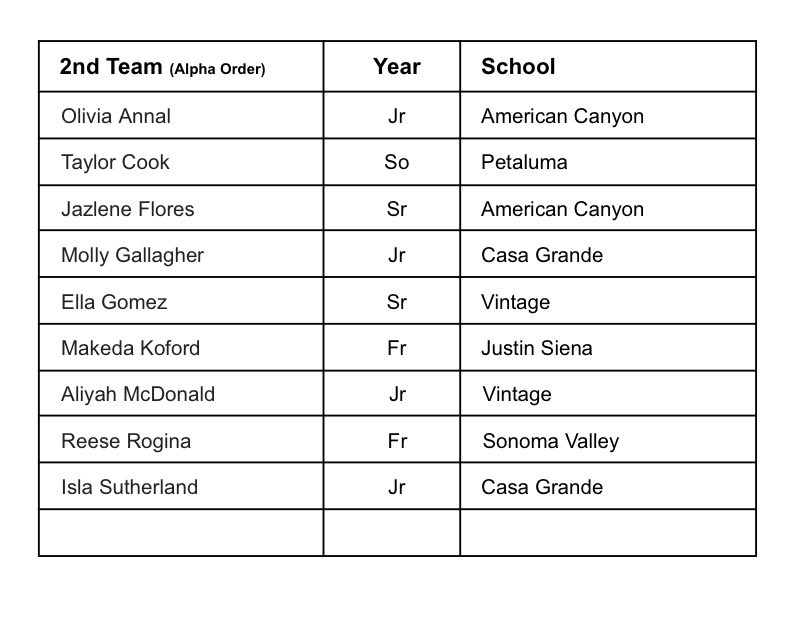 | 2nd Team (Alpha Order) | Year | School |
|---|---|---|
| Olivia Annal | Jr | American Canyon |
| Taylor Cook | So | Petaluma |
| Jazlene Flores | Sr | American Canyon |
| Molly Gallagher | Jr | Casa Grande |
| Ella Gomez | Sr | Vintage |
| Makeda Koford | Fr | Justin Siena |
| Aliyah McDonald | Jr | Vintage |
| Reese Rogina | Fr | Sonoma Valley |
| Isla Sutherland | Jr | Casa Grande |
| | | |